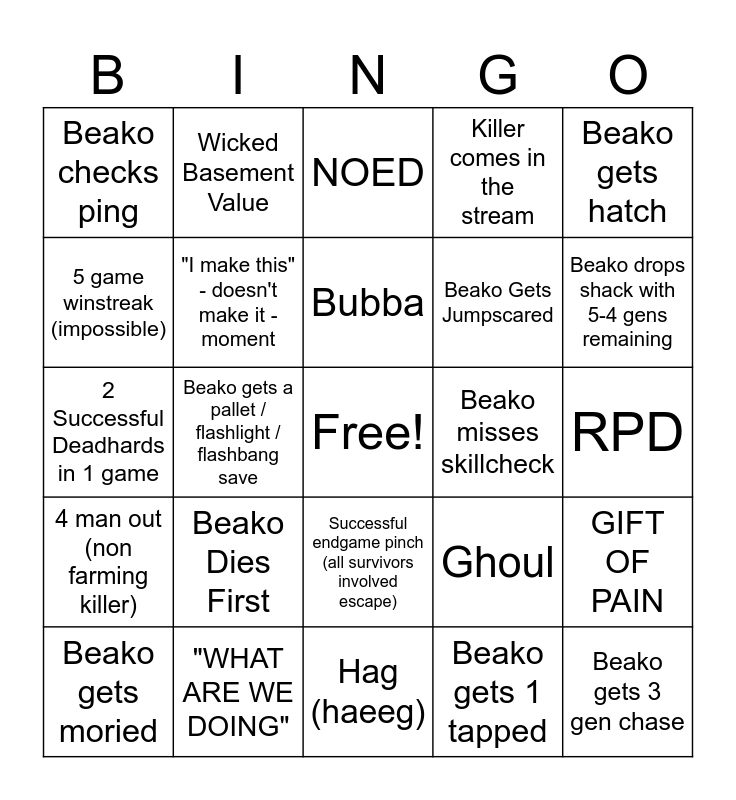 | B | I | N | G | O |
|---|---|---|---|---|
| Beako checks ping | Wicked Basement Value | NOED | Killer comes in the stream | Beako gets hatch |
| 5 game winstreak (impossible) | "I make this" - doesn't make it - moment | Bubba | Beako Gets Jumpscared | Beako drops shack with 5-4 gens remaining |
| 2 Successful Deadhards in 1 game | Beako gets a pallet / flashlight / flashbang save | Free! | Beako misses skillcheck | RPD |
| 4 man out (non farming killer) | Beako Dies First | Successful endgame pinch (all survivors involved escape) | Ghoul | GIFT OF PAIN |
| Beako gets moried | "WHAT ARE WE DOING" | Hag (haeeg) | Beako gets 1 tapped | Beako gets 3 gen chase |